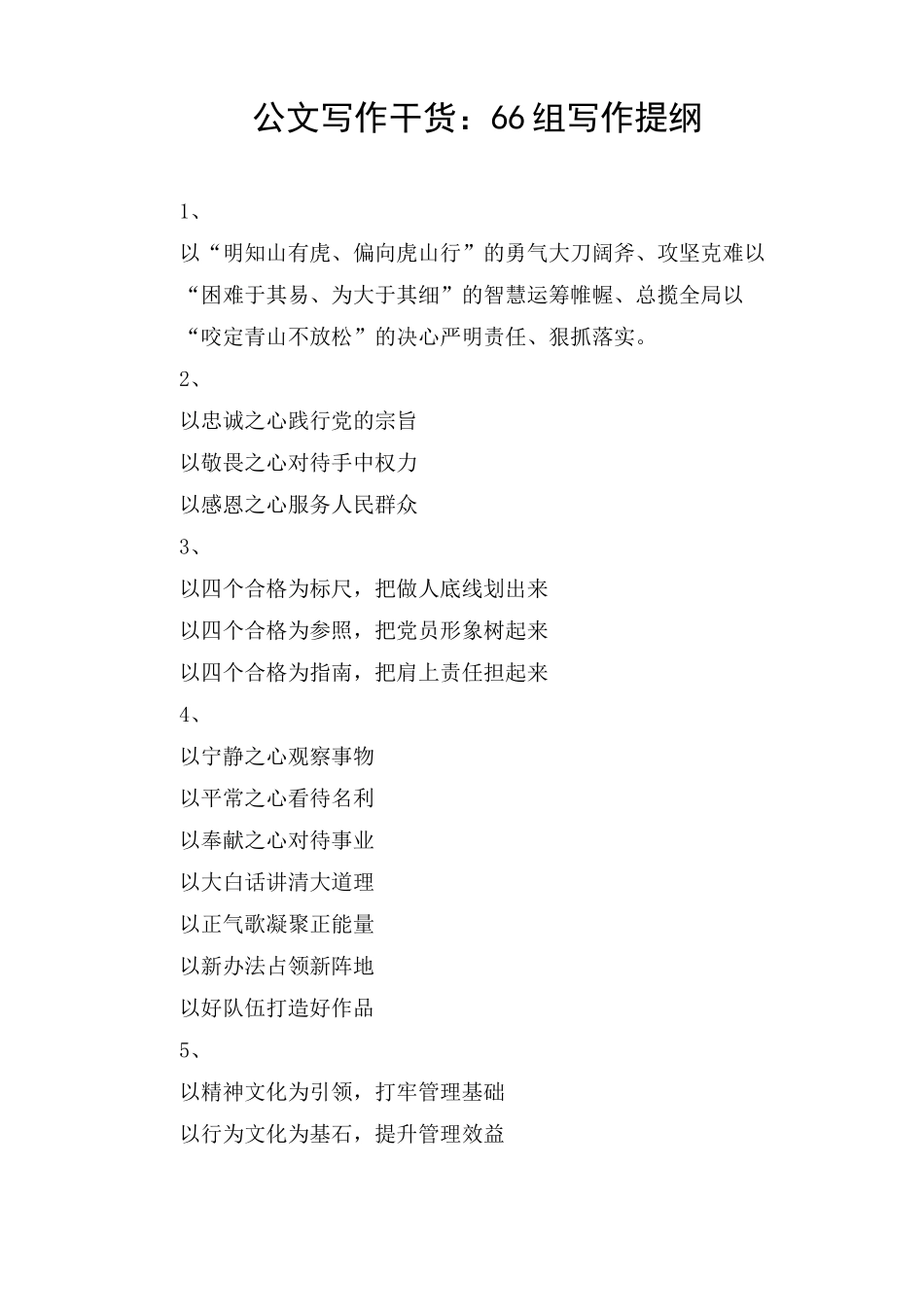 公文写作干货：66组写作提纲

1、

以“明知山有虎、偏向虎山行”的勇气大刀阔斧、攻坚克难以“困难于其易、为大于其细”的智慧运筹帷幄、总揽全局以“咬定青山不放松”的决心严明责任、狠抓落实。

2、

以忠诚之心践行党的宗旨

以敬畏之心对待手中权力

以感恩之心服务人民群众

3、

以四个合格为标尺，把做人底线划出来

以四个合格为参照，把党员形象树起来

以四个合格为指南，把肩上责任担起来

4、

以宁静之心观察事物

以平常之心看待名利

以奉献之心对待事业

以大白话讲清大道理

以正气歌凝聚正能量

以新办法占领新阵地

以好队伍打造好作品

5、

以精神文化为引领，打牢管理基础

以行为文化为基石，提升管理效益